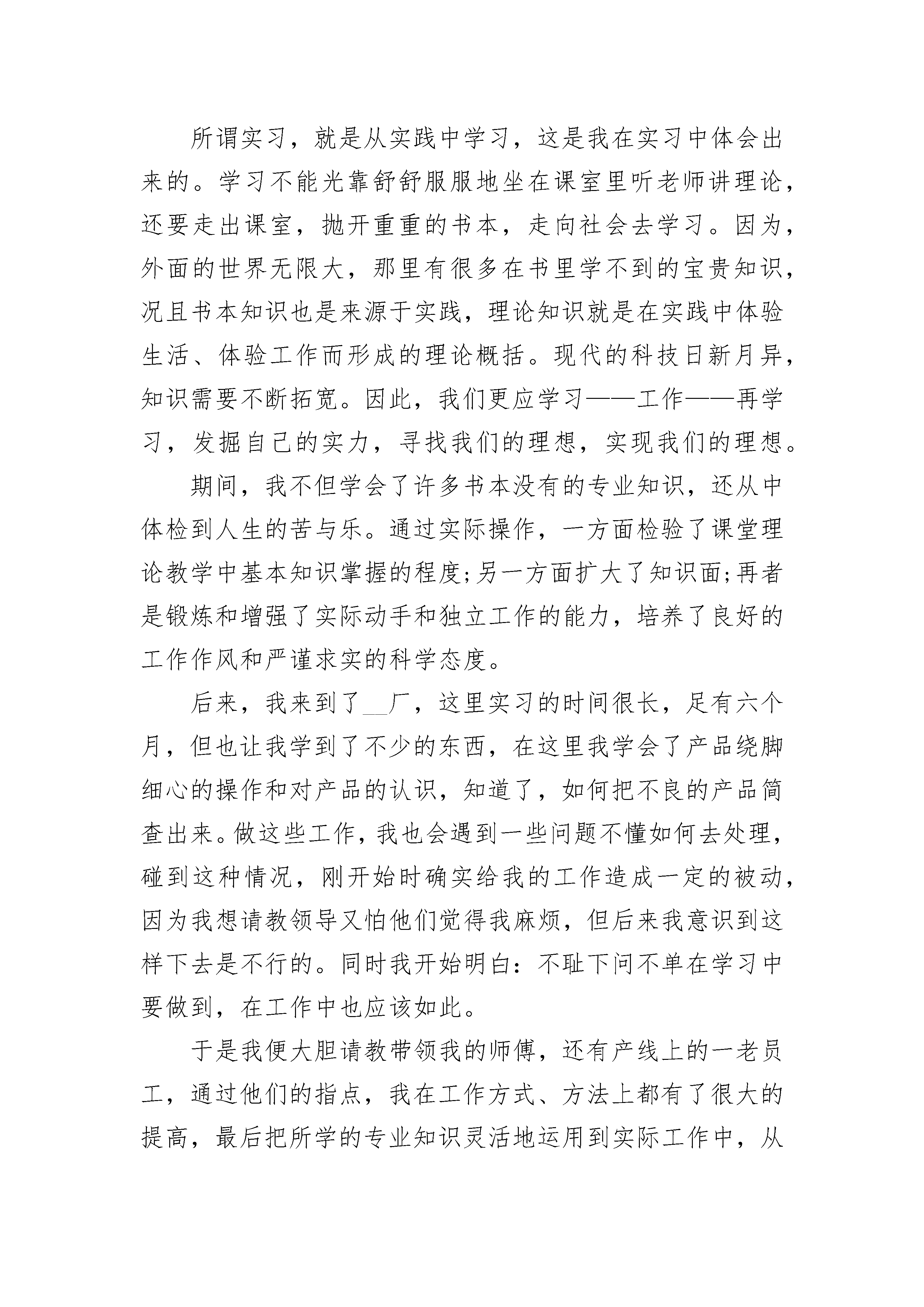 所谓实习，就是从实践中学习，这是我在实习中体会出来的。学习不能光靠舒舒服服地坐在课室里听老师讲理论，还要走出课室，抛开重重的书本，走向社会去学习。因为，外面的世界无限大，那里有很多在书里学不到的宝贵知识，况且书本知识也是来源于实践，理论知识就是在实践中体验生活、体验工作而形成的理论概括。现代的科技日新月异，知识需要不断拓宽。因此，我们更应学习——工作——再学习，发掘自己的实力，寻找我们的理想，实现我们的理想。

期间，我不但学会了许多书本没有的专业知识，还从中体检到人生的苦与乐。通过实际操作，一方面检验了课堂理论教学中基本知识掌握的程度;另一方面扩大了知识面;再者是锻炼和增强了实际动手和独立工作的能力，培养了良好的工作作风和严谨求实的科学态度。

后来，我来到了__厂，这里实习的时间很长，足有六个月，但也让我学到了不少的东西，在这里我学会了产品绕脚细心的操作和对产品的认识，知道了，如何把不良的产品简查出来。做这些工作，我也会遇到一些问题不懂如何去处理，碰到这种情况，刚开始时确实给我的工作造成一定的被动，因为我想请教领导又怕他们觉得我麻烦，但后来我意识到这样下去是不行的。同时我开始明白：不耻下问不单在学习中要做到，在工作中也应该如此。

于是我便大胆请教带领我的师傅，还有产线上的一老员工，通过他们的指点，我在工作方式、方法上都有了很大的提高，最后把所学的专业知识灵活地运用到实际工作中，从